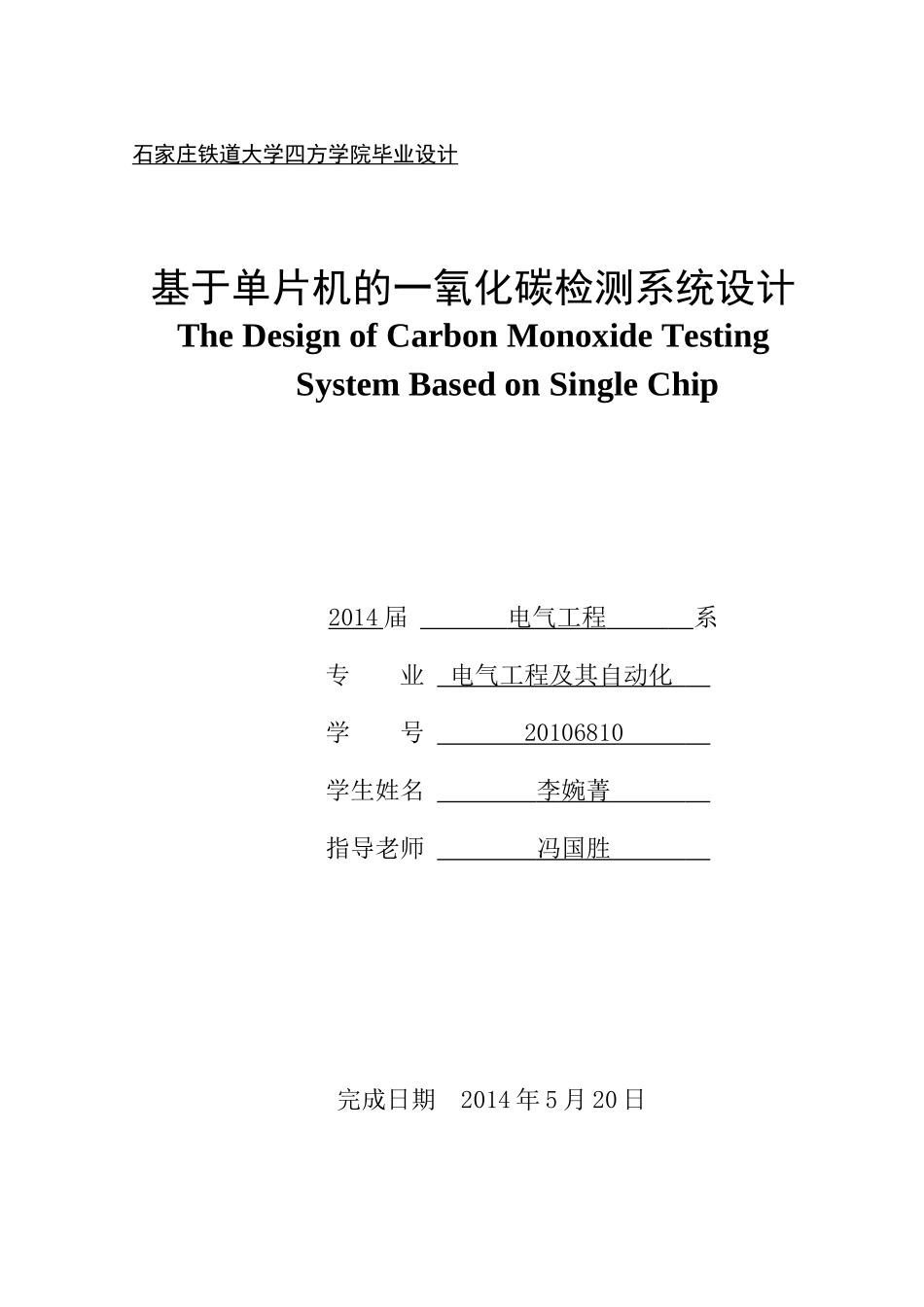 石家庄铁道大学四方学院毕业设计

基于单片机的一氧化碳检测系统设计
The Design of Carbon Monoxide Testing System Based on Single Chip

2014 届 电气工程 系

专　业 电气工程及其自动化

学　号 20106810

学生姓名 李婉菁

指导老师 冯国胜

完成日期 2014 年 5 月 20 日